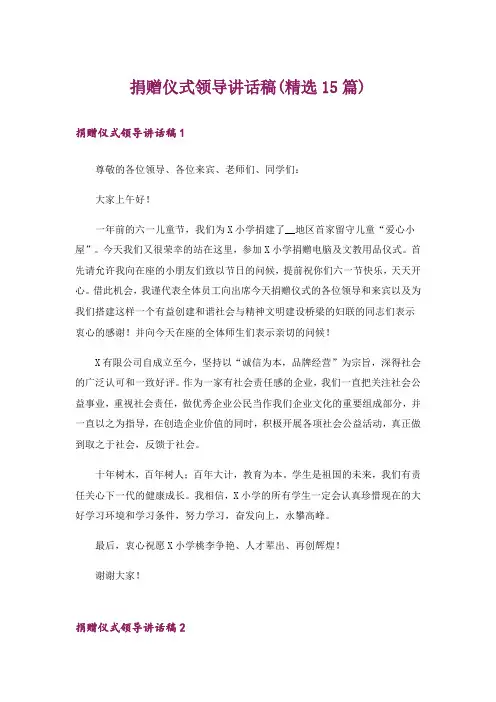 捐赠仪式领导讲话稿(精选15篇)

捐赠仪式领导讲话稿1

尊敬的各位领导、各位来宾、老师们、同学们：

大家上午好！

一年前的六一儿童节，我们为X小学捐建了__地区首家留守儿童“爱心小屋”。今天我们又很荣幸的站在这里，参加X小学捐赠电脑及文教用品仪式。首先请允许我向在座的小朋友们致以节日的问候，提前祝你们六一节快乐，天天开心。借此机会，我谨代表全体员工向出席今天捐赠仪式的各位领导和来宾以及为我们搭建这样一个有益创建和谐社会与精神文明建设桥梁的妇联的同志们表示衷心的感谢！并向今天在座的全体师生们表示亲切的问候！

X有限公司自成立至今，坚持以“诚信为本，品牌经营”为宗旨，深得社会的广泛认可和一致好评。作为一家有社会责任感的企业，我们一直把关注社会公益事业，重视社会责任，做优秀企业公民当作我们企业文化的重要组成部分，并一直以之为指导，在创造企业价值的同时，积极开展各项社会公益活动，真正做到取之于社会，反馈于社会。

十年树木，百年树人；百年大计，教育为本。学生是祖国的未来，我们有责任关心下一代的健康成长。我相信，X小学的所有学生一定会认真珍惜现在的大好学习环境和学习条件，努力学习，奋发向上，永攀高峰。

最后，衷心祝愿X小学桃李争艳、人才辈出、再创辉煌！

谢谢大家！

捐赠仪式领导讲话稿2